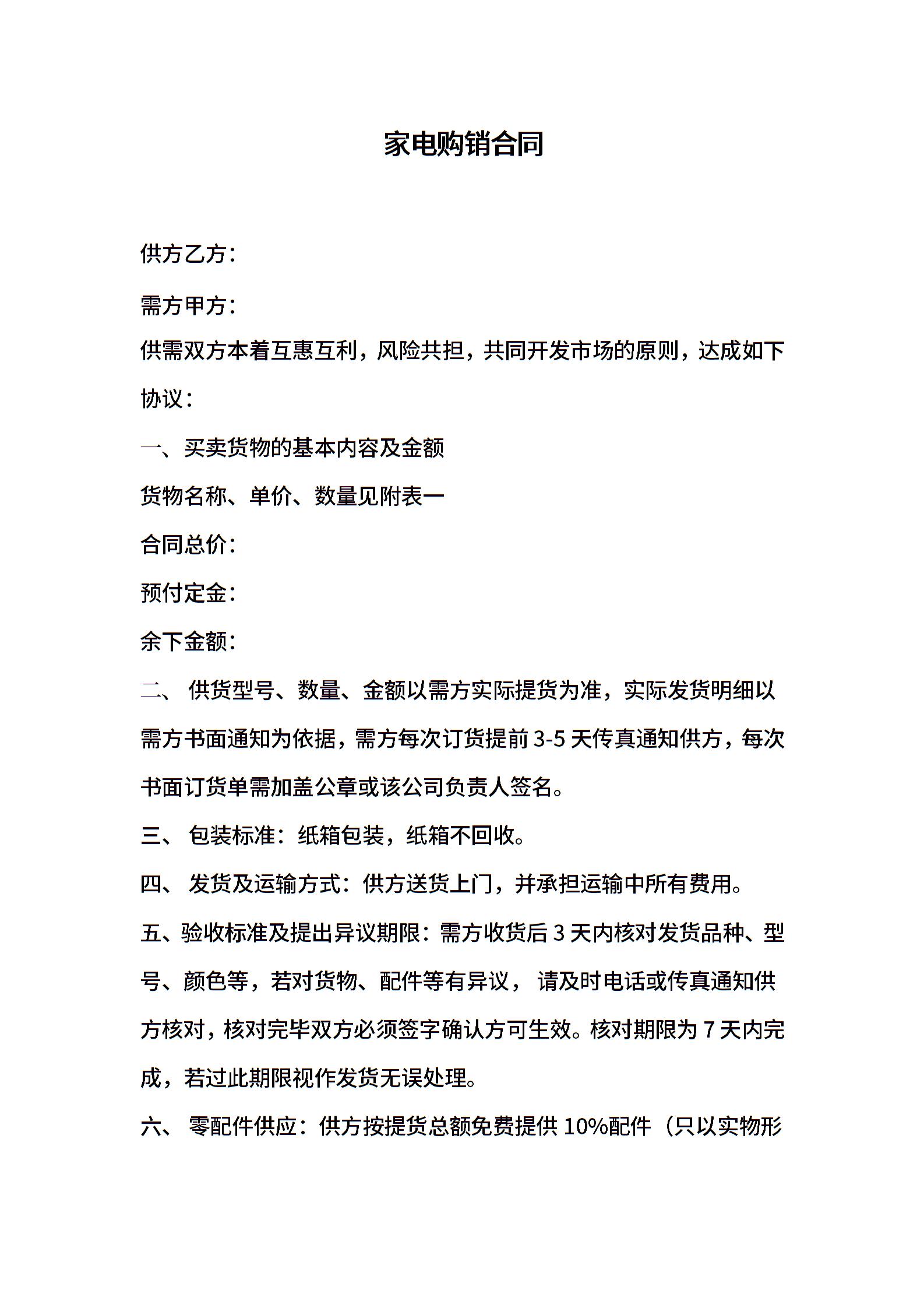 家电购销合同

供方乙方：

需方甲方：

供需双方本着互惠互利，风险共担，共同开发市场的原则，达成如下协议：

一、买卖货物的基本内容及金额

货物名称、单价、数量见附表一

合同总价：

预付定金：

余下金额：

二、 供货型号、数量、金额以需方实际提货为准，实际发货明细以需方书面通知为依据，需方每次订货提前 3-5 天传真通知供方，每次书面订货单需加盖公章或该公司负责人签名。

三、 包装标准：纸箱包装，纸箱不回收。

四、 发货及运输方式：供方送货上门，并承担运输中所有费用。

五、验收标准及提出异议期限：需方收货后 3 天内核对发货品种、型号、颜色等，若对货物、配件等有异议， 请及时电话或传真通知供方核对，核对完毕双方必须签字确认方可生效。核对期限为 7 天内完成，若过此期限视作发货无误处理。

六、 零配件供应：供方按提货总额免费提供 10%配件（只以实物形